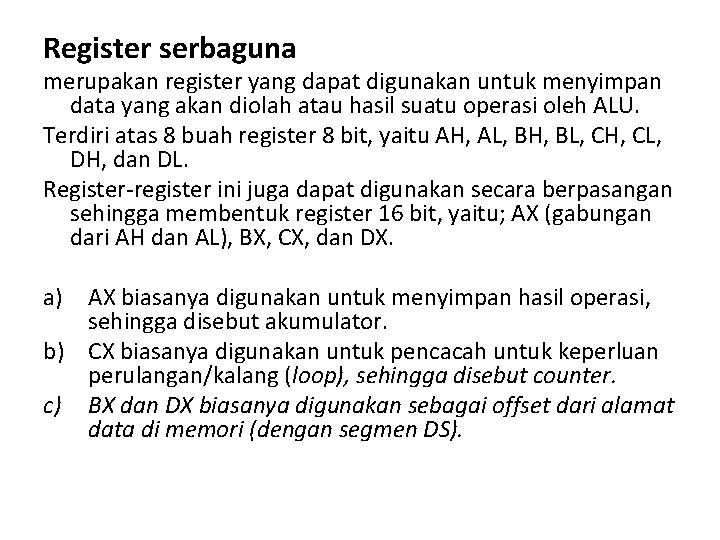 Register serbaguna

merupakan register yang dapat digunakan untuk menyimpan data yang akan diolah atau hasil suatu operasi oleh ALU.

Terdiri atas 8 buah register 8 bit, yaitu AH, AL, BH, BL, CH, CL, DH, dan DL.

Register-register ini juga dapat digunakan secara berpasangan sehingga membentuk register 16 bit, yaitu; AX (gabungan dari AH dan AL), BX, CX, dan DX.

a) AX biasanya digunakan untuk menyimpan hasil operasi, sehingga disebut akumulator.
b) CX biasanya digunakan untuk pencacah untuk keperluan perulangan/kalang (loop), sehingga disebut counter.
c) BX dan DX biasanya digunakan sebagai offset dari alamat data di memori (dengan segmen DS).